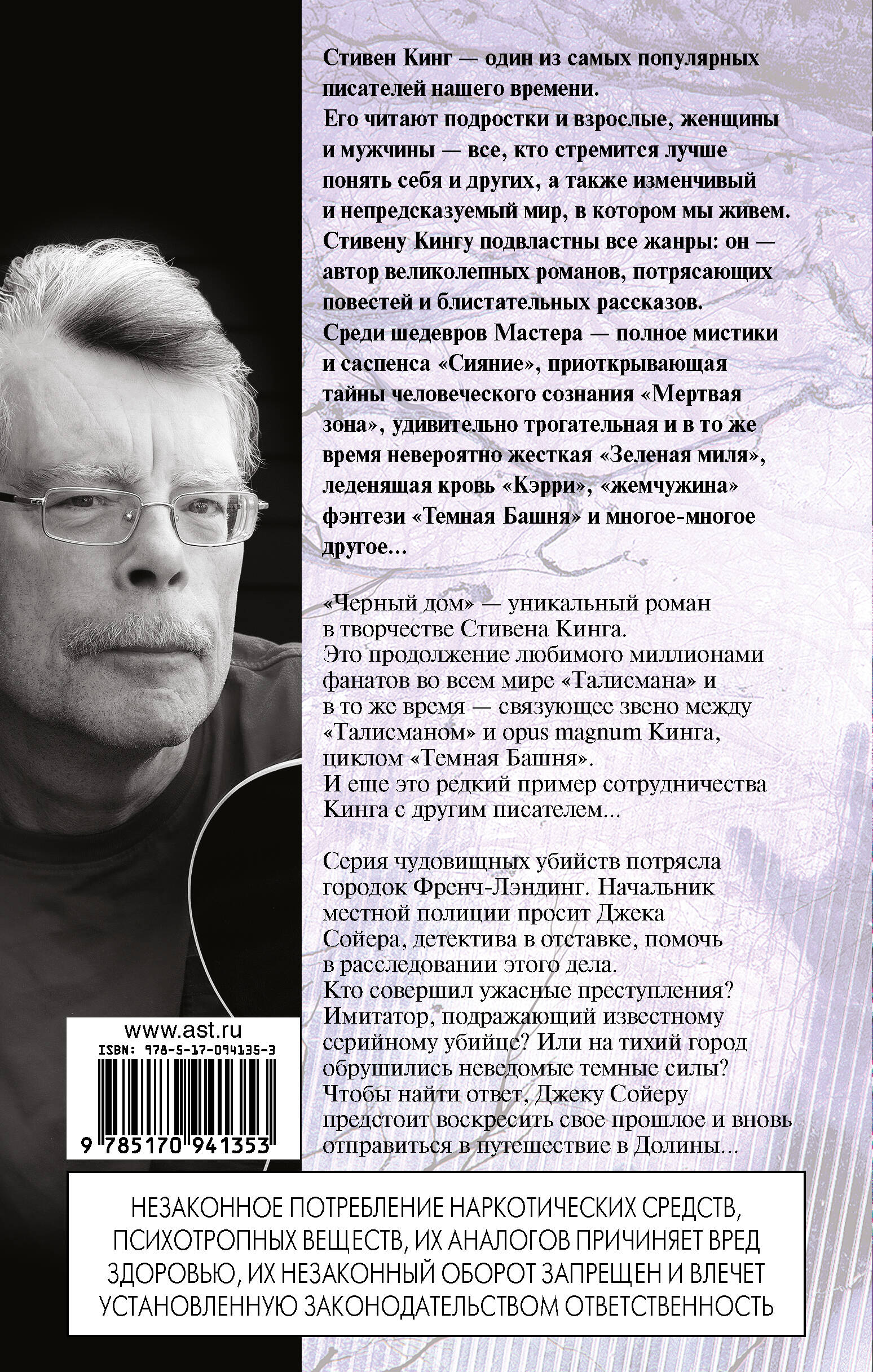 Стивен Кинг — один из самых популярных писателей нашего времени.

Его читают подростки и взрослые, женщины и мужчины — все, кто стремится лучше понять себя и других, а также изменчивый и непредсказуемый мир, в котором мы живем.

Стивену Кингу подвластны все жанры: он — автор великолепных романов, потрясающих повестей и блистательных рассказов.

Среди шедевров Мастера — полное мистики и саспенса «Сияние», приоткрывающая тайны человеческого сознания «Мертвая зона», удивительно трогательная и в то же время невероятно жесткая «Зеленая миля», леденящая кровь «Кэрри», «жемчужина» фэнтези «Темная Башня» и многое-многое другое...

«Черный дом» — уникальный роман в творчестве Стивена Кинга. Это продолжение любимого миллионами фанатов во всем мире «Талисмана» и в то же время — связующее звено между «Талисманом» и opus magnum Кинга, циклом «Темная Башня». И еще это редкий пример сотрудничества Кинга с другим писателем...

Серия чудовищных убийств потрясла городок Френч-Лэндинг. Начальник местной полиции просит Джека Сойера, детектива в отставке, помочь в расследовании этого дела. Кто совершил ужасные преступления? Имитатор, подражающий известному серийному убийце? Или на тихий город обрушились неведомые темные силы? Чтобы найти ответ, Джеку Сойеру предстоит воскресить свое прошлое и вновь отправиться в путешествие в Долины...

www.ast.ru
ISBN: 978-5-17-094135-3
9 785170 941353

НЕЗАКОННОЕ ПОТРЕБЛЕНИЕ НАРКОТИЧЕСКИХ СРЕДСТВ, ПСИХОТРОПНЫХ ВЕЩЕСТВ, ИХ АНАЛОГОВ ПРИЧИНЯЕТ ВРЕД ЗДОРОВЬЮ, ИХ НЕЗАКОННЫЙ ОБОРОТ ЗАПРЕЩЕН И ВЛЕЧЕТ УСТАНОВЛЕННУЮ ЗАКОНОДАТЕЛЬСТВОМ ОТВЕТСТВЕННОСТЬ